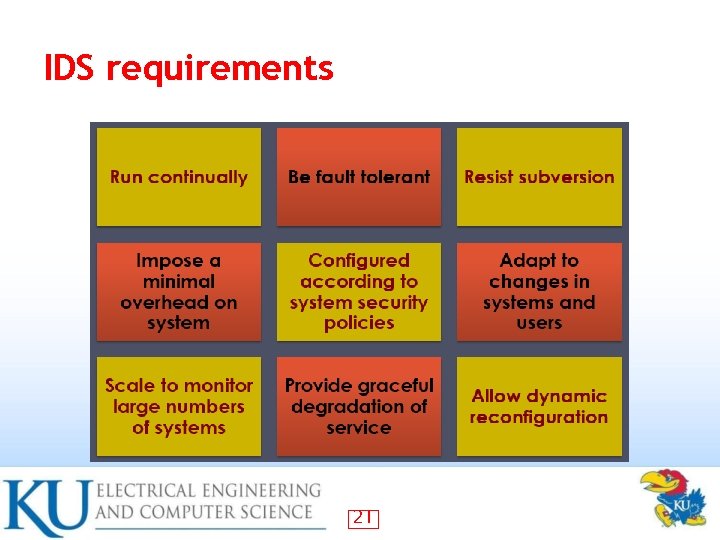 IDS requirements

Run continually

Be fault tolerant

Resist subversion

Impose a minimal overhead on system

Configured according to system security policies

Adapt to changes in systems and users

Scale to monitor large numbers of systems

Provide graceful degradation of service

Allow dynamic reconfiguration

KU ELECTRICAL ENGINEERING AND COMPUTER SCIENCE

21